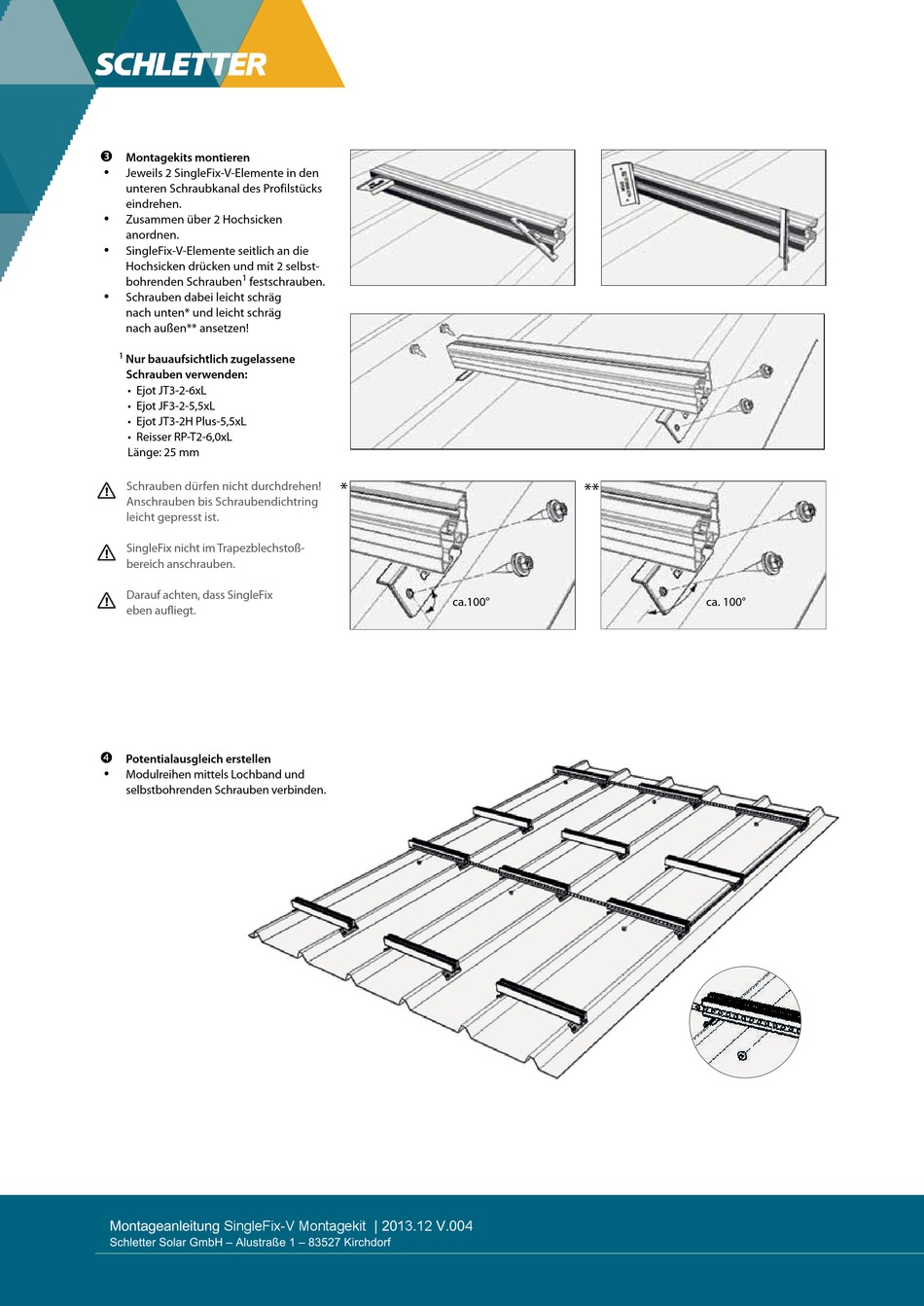 SCHLETTER

❸ Montagekits montieren
• Jeweils 2 SingleFix-V-Elemente in den unteren Schraubkanal des Profilstücks eindrehen.
• Zusammen über 2 Hochsicken anordnen.
• SingleFix-V-Elemente seitlich an die Hochsicken drücken und mit 2 selbstbohrenden Schrauben$^1$ festschrauben.
• Schrauben dabei leicht schräg nach unten* und leicht schräg nach außen** ansetzen!

$^1$ Nur bauaufsichtlich zugelassene Schrauben verwenden:
• Ejot JT3-2-6xL
• Ejot JF3-2-5,5xL
• Ejot JT3-2H Plus-5,5xL
• Reisser RP-T2-6,0xL
Länge: 25 mm

Schrauben dürfen nicht durchdrehen! Anschrauben bis Schraubendichtring leicht gepresst ist.

SingleFix nicht im Trapezblechstoßbereich anschrauben.

Darauf achten, dass SingleFix eben aufliegt.

*

ca.100°

**

ca. 100°

❹ Potentialausgleich erstellen
• Modulreihen mittels Lochband und selbstbohrenden Schrauben verbinden.

Montageanleitung SingleFix-V Montagekit | 2013.12 V.004
Schletter Solar GmbH – Alustraße 1 – 83527 Kirchdorf